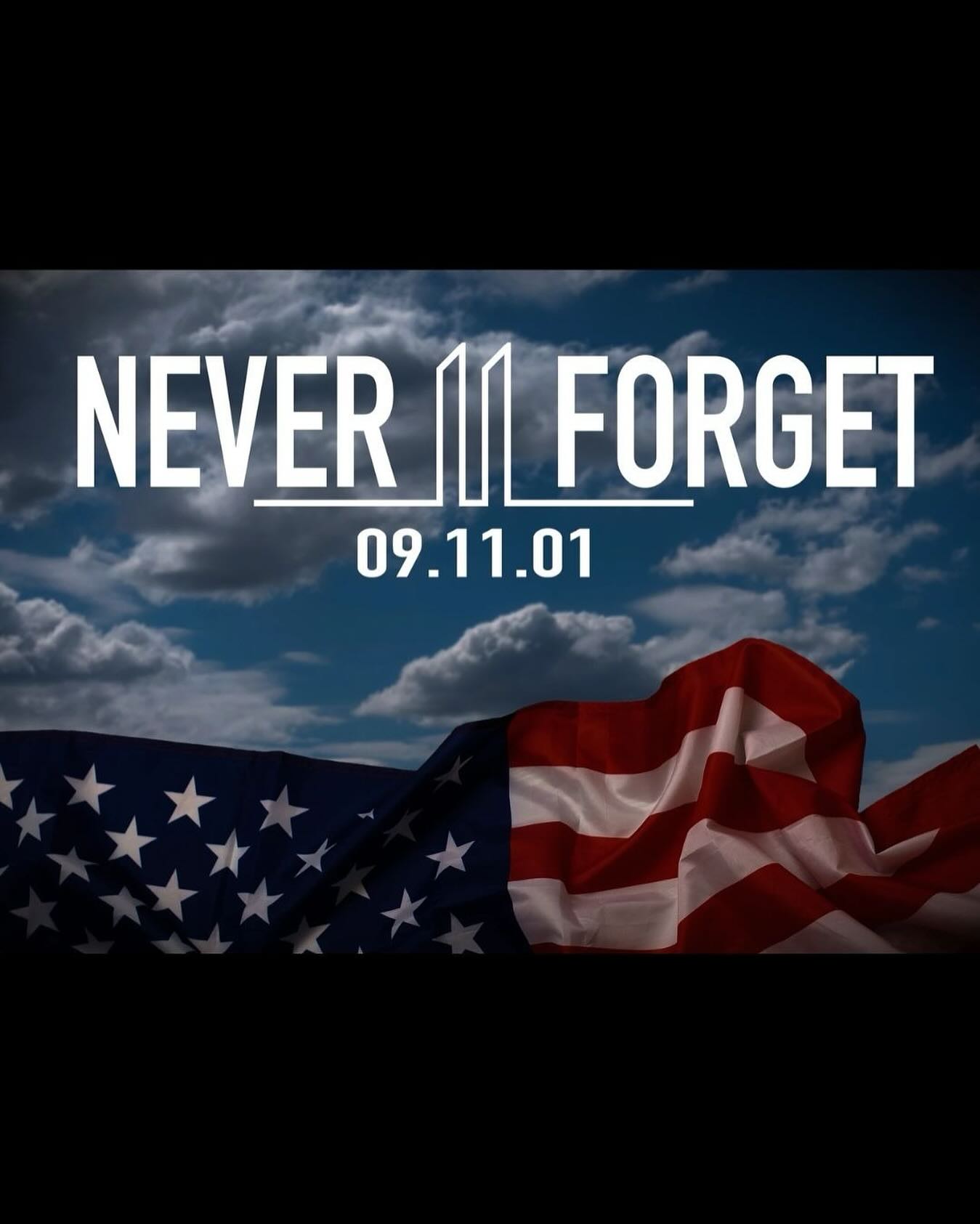 NEVER FORGET
09.11.01